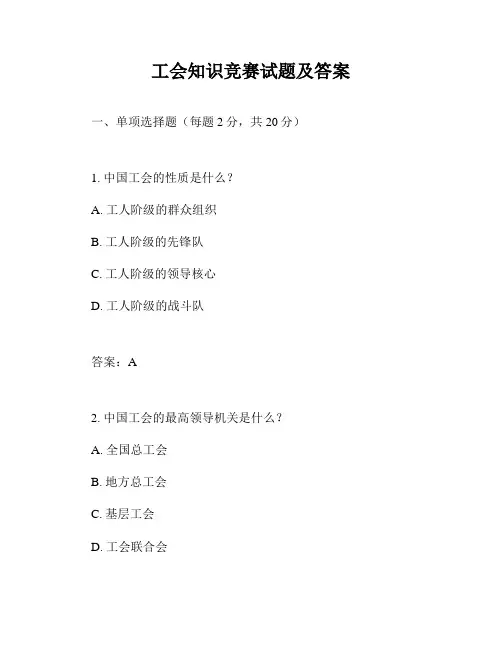 工会知识竞赛试题及答案

一、单项选择题（每题 2 分，共 20 分）

1. 中国工会的性质是什么？

A. 工人阶级的群众组织

B. 工人阶级的先锋队

C. 工人阶级的领导核心

D. 工人阶级的战斗队

答案：A

2. 中国工会的最高领导机关是什么？

A. 全国总工会

B. 地方总工会

C. 基层工会

D. 工会联合会